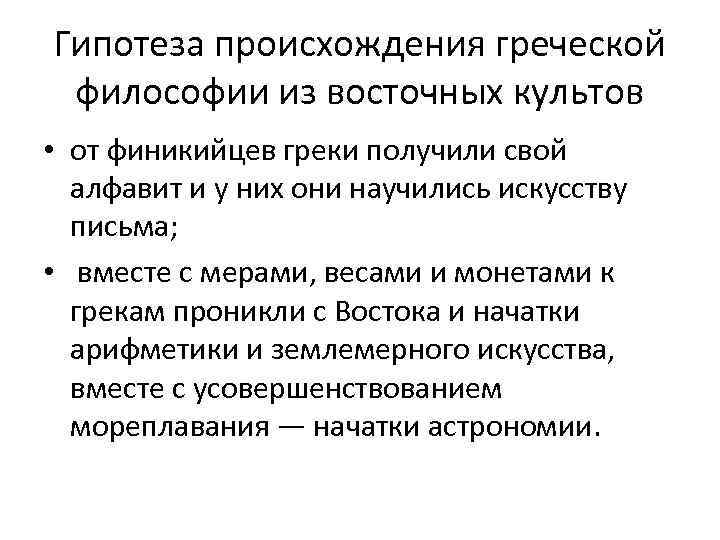 Гипотеза происхождения греческой философии из восточных культов

• от финикийцев греки получили свой алфавит и у них они научились искусству письма;

• вместе с мерами, весами и монетами к грекам проникли с Востока и начатки арифметики и землемерного искусства, вместе с усовершенствованием мореплавания — начатки астрономии.